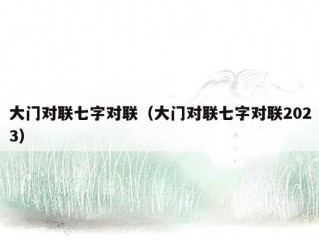 大门对联七字对联（大门对联七字对联2023）